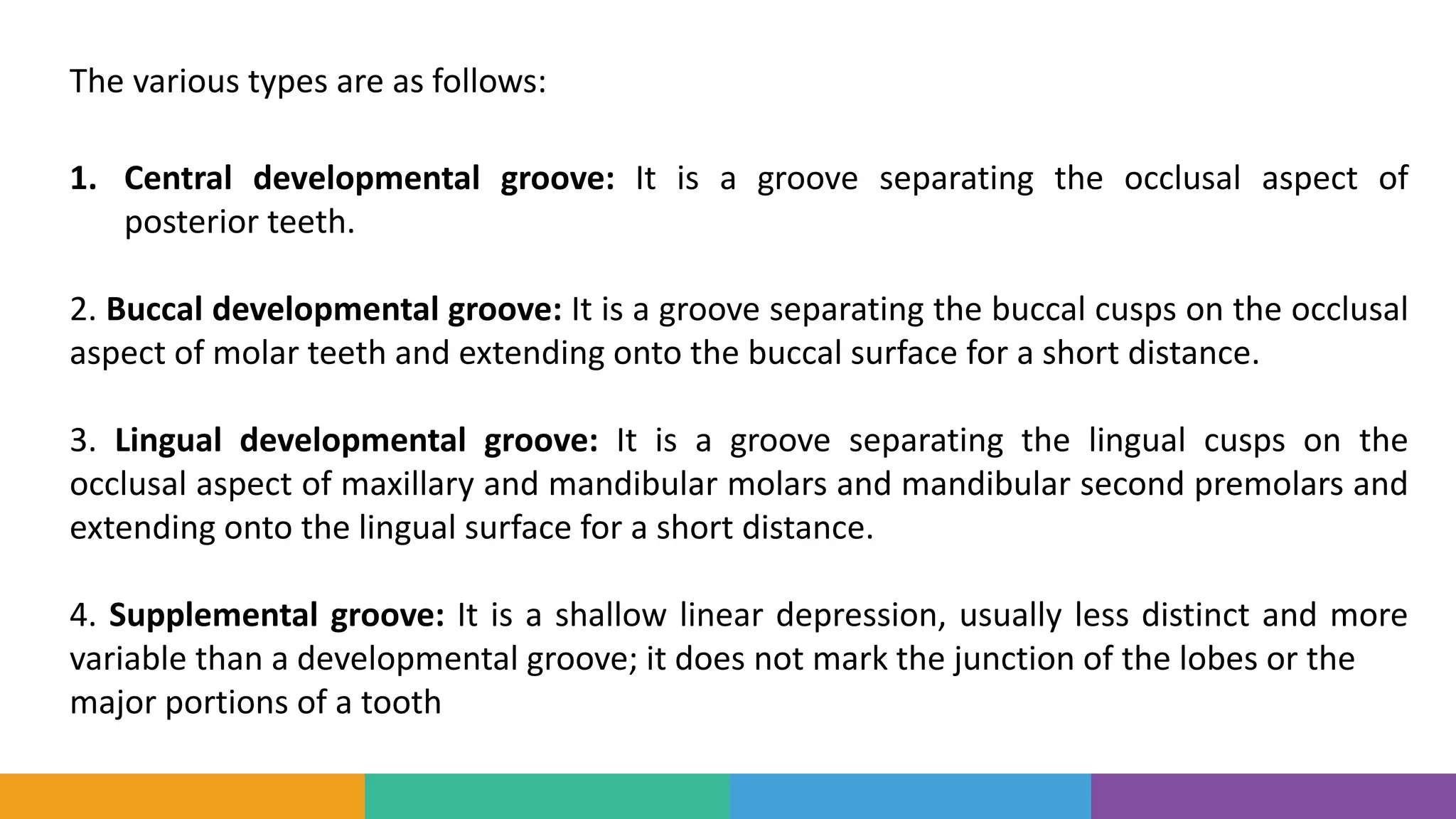 The various types are as follows:

1. Central developmental groove: It is a groove separating the occlusal aspect of posterior teeth.

2. Buccal developmental groove: It is a groove separating the buccal cusps on the occlusal aspect of molar teeth and extending onto the buccal surface for a short distance.

3. Lingual developmental groove: It is a groove separating the lingual cusps on the occlusal aspect of maxillary and mandibular molars and mandibular second premolars and extending onto the lingual surface for a short distance.

4. Supplemental groove: It is a shallow linear depression, usually less distinct and more variable than a developmental groove; it does not mark the junction of the lobes or the major portions of a tooth